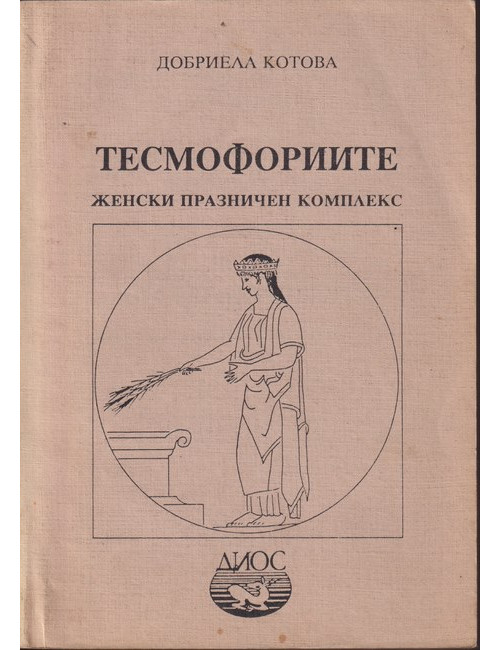 ДОБРИЕЛА КОТОВА

ТЕСМОФОРИИТЕ

ЖЕНСКИ ПРАЗНИЧЕН КОМПЛЕКС

ДИОС